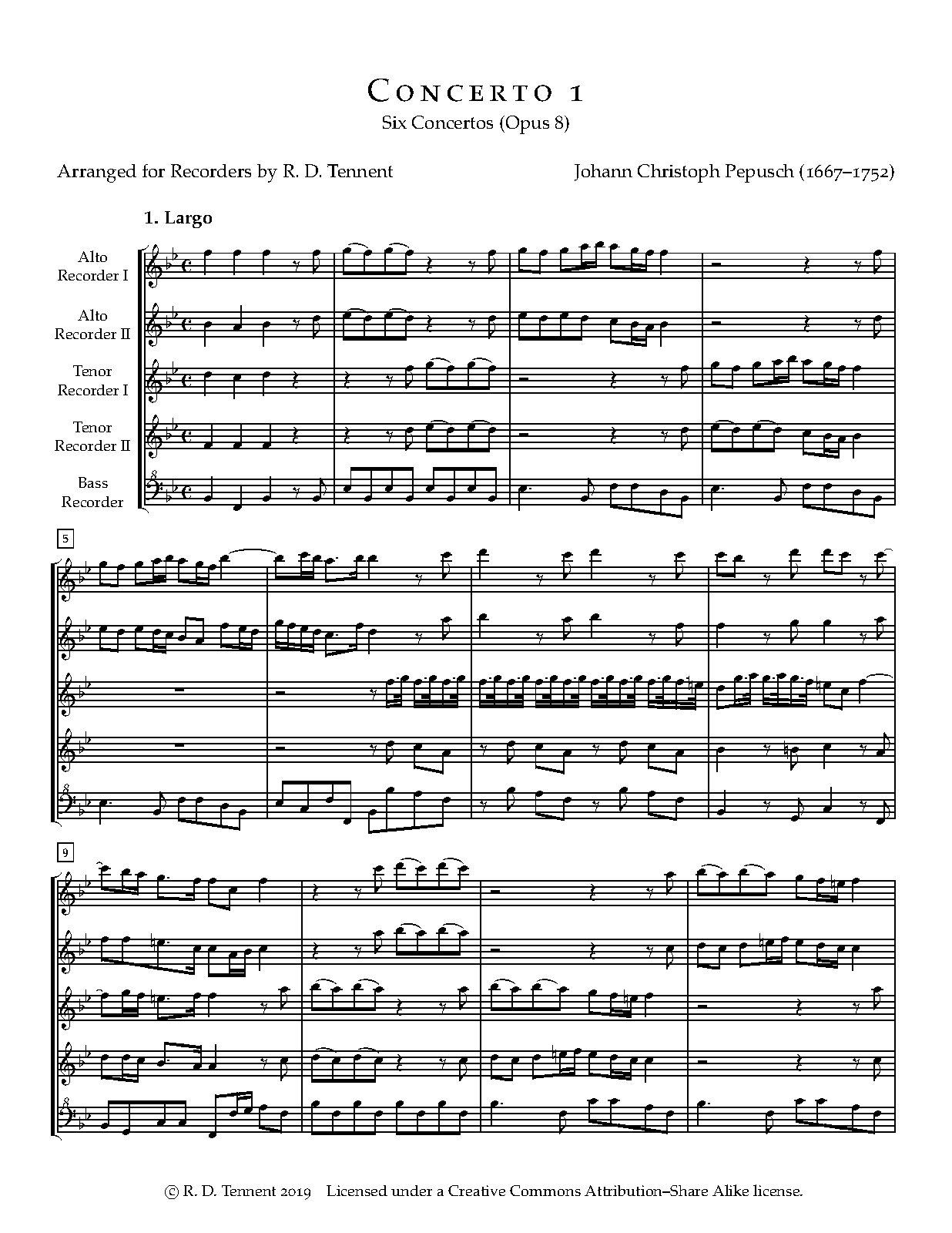 Concerto 1
Six Concertos (Opus 8)

Arranged for Recorders by R. D. Tennent

Johann Christoph Pepusch (1667–1752)

1. Largo

Alto
Recorder I

Alto
Recorder II

Tenor
Recorder I

Tenor
Recorder II

Bass
Recorder

5

9

© R. D. Tennent 2019 Licensed under a Creative Commons Attribution–Share Alike license.